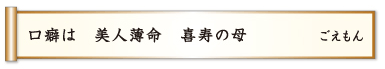 口癖は　美人薄命　喜寿の母

ごえもん